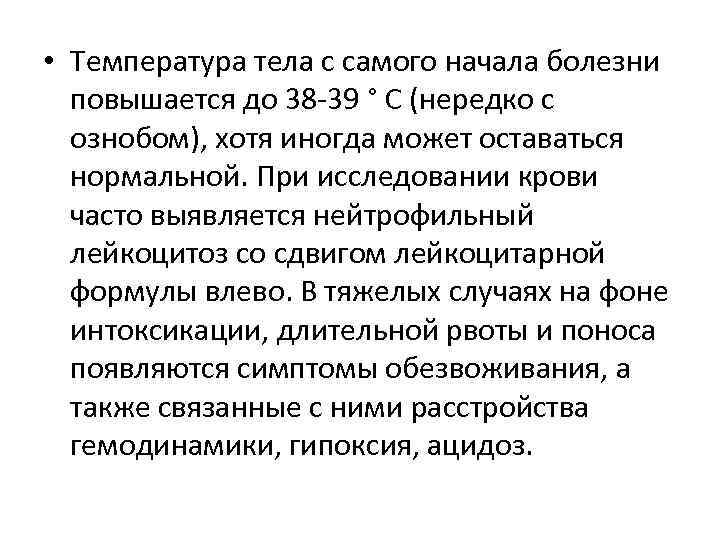 • Температура тела с самого начала болезни повышается до 38-39 ° С (нередко с ознобом), хотя иногда может оставаться нормальной. При исследовании крови часто выявляется нейтрофильный лейкоцитоз со сдвигом лейкоцитарной формулы влево. В тяжелых случаях на фоне интоксикации, длительной рвоты и поноса появляются симптомы обезвоживания, а также связанные с ними расстройства гемодинамики, гипоксия, ацидоз.